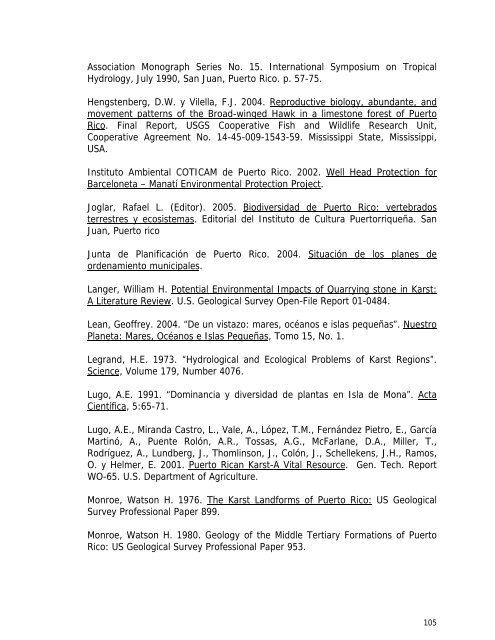 Association Monograph Series No. 15. International Symposium on Tropical Hydrology, July 1990, San Juan, Puerto Rico. p. 57-75.

Hengstenberg, D.W. y Vilella, F.J. 2004. Reproductive biology, abundante, and movement patterns of the Broad-winged Hawk in a limestone forest of Puerto Rico. Final Report, USGS Cooperative Fish and Wildlife Research Unit, Cooperative Agreement No. 14-45-009-1543-59. Mississippi State, Mississippi, USA.

Instituto Ambiental COTICAM de Puerto Rico. 2002. Well Head Protection for Barceloneta – Manatí Environmental Protection Project.

Joglar, Rafael L. (Editor). 2005. Biodiversidad de Puerto Rico: vertebrados terrestres y ecosistemas. Editorial del Instituto de Cultura Puertorriqueña. San Juan, Puerto rico

Junta de Planificación de Puerto Rico. 2004. Situación de los planes de ordenamiento municipales.

Langer, William H. Potential Environmental Impacts of Quarrying stone in Karst: A Literature Review. U.S. Geological Survey Open-File Report 01-0484.

Lean, Geoffrey. 2004. "De un vistazo: mares, océanos e islas pequeñas". Nuestro Planeta: Mares, Océanos e Islas Pequeñas, Tomo 15, No. 1.

Legrand, H.E. 1973. "Hydrological and Ecological Problems of Karst Regions". Science, Volume 179, Number 4076.

Lugo, A.E. 1991. "Dominancia y diversidad de plantas en Isla de Mona". Acta Científica, 5:65-71.

Lugo, A.E., Miranda Castro, L., Vale, A., López, T.M., Fernández Pietro, E., García Martinó, A., Puente Rolón, A.R., Tossas, A.G., McFarlane, D.A., Miller, T., Rodríguez, A., Lundberg, J., Thomlinson, J., Colón, J., Schellekens, J.H., Ramos, O. y Helmer, E. 2001. Puerto Rican Karst-A Vital Resource. Gen. Tech. Report WO-65. U.S. Department of Agriculture.

Monroe, Watson H. 1976. The Karst Landforms of Puerto Rico: US Geological Survey Professional Paper 899.

Monroe, Watson H. 1980. Geology of the Middle Tertiary Formations of Puerto Rico: US Geological Survey Professional Paper 953.

105